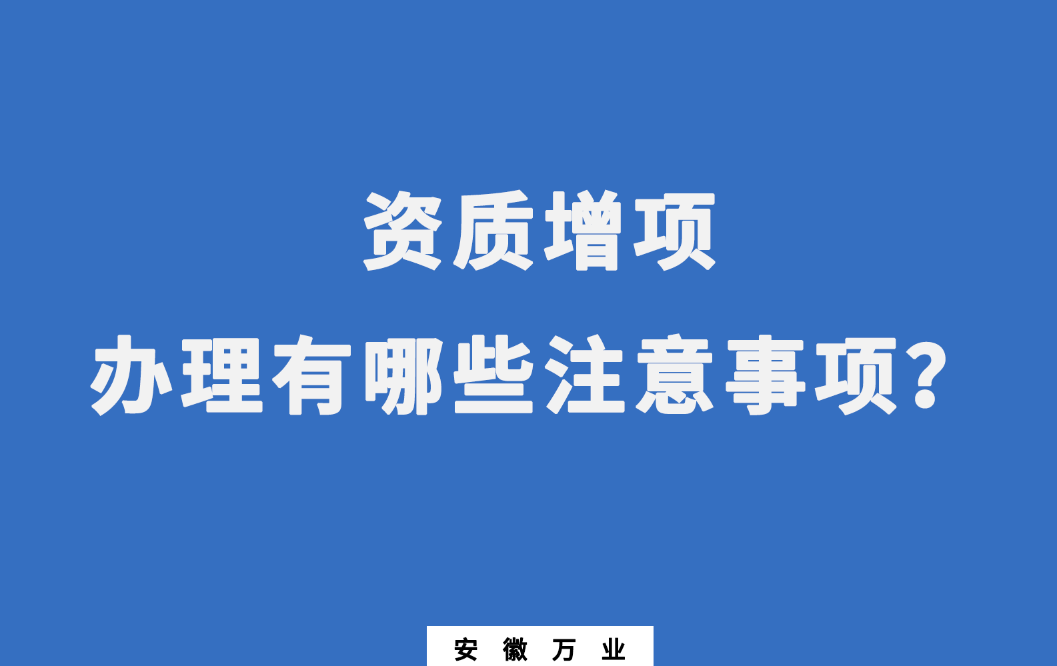 资质增项
办理有哪些注意事项？

安 徽 万 业